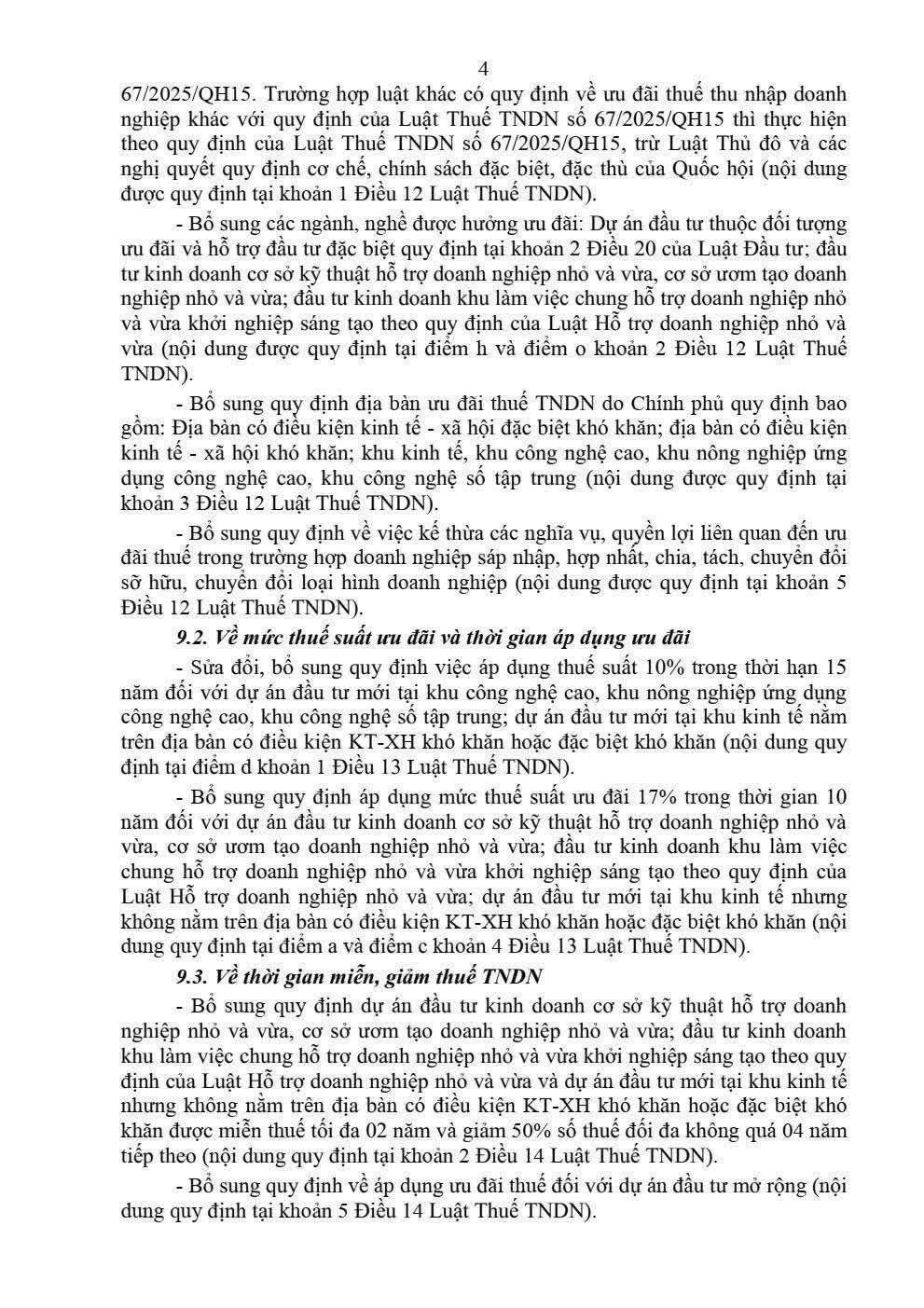 4

67/2025/QH15. Trường hợp luật khác có quy định về ưu đãi thuế thu nhập doanh nghiệp khác với quy định của Luật Thuế TNDN số 67/2025/QH15 thì thực hiện theo quy định của Luật Thuế TNDN số 67/2025/QH15, trừ Luật Thủ đô và các nghị quyết quy định cơ chế, chính sách đặc biệt, đặc thù của Quốc hội (nội dung được quy định tại khoản 1 Điều 12 Luật Thuế TNDN).

- Bổ sung các ngành, nghề được hưởng ưu đãi: Dự án đầu tư thuộc đối tượng ưu đãi và hỗ trợ đầu tư đặc biệt quy định tại khoản 2 Điều 20 của Luật Đầu tư; đầu tư kinh doanh cơ sở kỹ thuật hỗ trợ doanh nghiệp nhỏ và vừa, cơ sở ươm tạo doanh nghiệp nhỏ và vừa; đầu tư kinh doanh khu làm việc chung hỗ trợ doanh nghiệp nhỏ và vừa khởi nghiệp sáng tạo theo quy định của Luật Hỗ trợ doanh nghiệp nhỏ và vừa (nội dung được quy định tại điểm h và điểm o khoản 2 Điều 12 Luật Thuế TNDN).

- Bổ sung quy định địa bàn ưu đãi thuế TNDN do Chính phủ quy định bao gồm: Địa bàn có điều kiện kinh tế - xã hội đặc biệt khó khăn; địa bàn có điều kiện kinh tế - xã hội khó khăn; khu kinh tế, khu công nghệ cao, khu nông nghiệp ứng dụng công nghệ cao, khu công nghệ số tập trung (nội dung được quy định tại khoản 3 Điều 12 Luật Thuế TNDN).

- Bổ sung quy định về việc kế thừa các nghĩa vụ, quyền lợi liên quan đến ưu đãi thuế trong trường hợp doanh nghiệp sáp nhập, hợp nhất, chia, tách, chuyển đổi sở hữu, chuyển đổi loại hình doanh nghiệp (nội dung được quy định tại khoản 5 Điều 12 Luật Thuế TNDN).

9.2. Về mức thuế suất ưu đãi và thời gian áp dụng ưu đãi

- Sửa đổi, bổ sung quy định việc áp dụng thuế suất 10% trong thời hạn 15 năm đối với dự án đầu tư mới tại khu công nghệ cao, khu nông nghiệp ứng dụng công nghệ cao, khu công nghệ số tập trung; dự án đầu tư mới tại khu kinh tế nằm trên địa bàn có điều kiện KT-XH khó khăn hoặc đặc biệt khó khăn (nội dung quy định tại điểm d khoản 1 Điều 13 Luật Thuế TNDN).

- Bổ sung quy định áp dụng mức thuế suất ưu đãi 17% trong thời gian 10 năm đối với dự án đầu tư kinh doanh cơ sở kỹ thuật hỗ trợ doanh nghiệp nhỏ và vừa, cơ sở ươm tạo doanh nghiệp nhỏ và vừa; đầu tư kinh doanh khu làm việc chung hỗ trợ doanh nghiệp nhỏ và vừa khởi nghiệp sáng tạo theo quy định của Luật Hỗ trợ doanh nghiệp nhỏ và vừa; dự án đầu tư mới tại khu kinh tế nhưng không nằm trên địa bàn có điều kiện KT-XH khó khăn hoặc đặc biệt khó khăn (nội dung quy định tại điểm a và điểm c khoản 4 Điều 13 Luật Thuế TNDN).

9.3. Về thời gian miễn, giảm thuế TNDN

- Bổ sung quy định dự án đầu tư kinh doanh cơ sở kỹ thuật hỗ trợ doanh nghiệp nhỏ và vừa, cơ sở ươm tạo doanh nghiệp nhỏ và vừa; đầu tư kinh doanh khu làm việc chung hỗ trợ doanh nghiệp nhỏ và vừa khởi nghiệp sáng tạo theo quy định của Luật Hỗ trợ doanh nghiệp nhỏ và vừa và dự án đầu tư mới tại khu kinh tế nhưng không nằm trên địa bàn có điều kiện KT-XH khó khăn hoặc đặc biệt khó khăn được miễn thuế tối đa 02 năm và giảm 50% số thuế đối đa không quá 04 năm tiếp theo (nội dung quy định tại khoản 2 Điều 14 Luật Thuế TNDN).

- Bổ sung quy định về áp dụng ưu đãi thuế đối với dự án đầu tư mở rộng (nội dung quy định tại khoản 5 Điều 14 Luật Thuế TNDN).